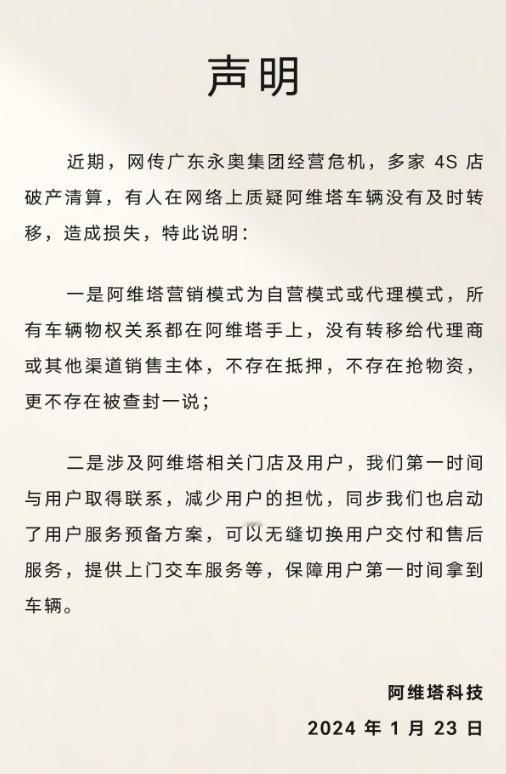 声明

近期，网传广东永奥集团经营危机，多家 4S 店破产清算，有人在网络上质疑阿维塔车辆没有及时转移，造成损失，特此说明：

一是阿维塔营销模式为自营模式或代理模式，所有车辆物权关系都在阿维塔手上，没有转移给代理商或其他渠道销售主体，不存在抵押，不存在抢物资，更不存在被查封一说；

二是涉及阿维塔相关门店及用户，我们第一时间与用户取得联系，减少用户的担忧，同步我们也启动了用户服务预备方案，可以无缝切换用户交付和售后服务，提供上门交车服务等，保障用户第一时间拿到车辆。

阿维塔科技

2024 年 1 月 23 日